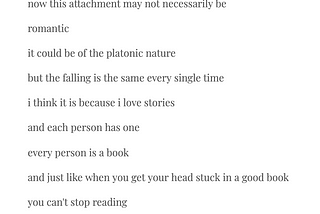 now this attachment may not necessarily be

romantic

it could be of the platonic nature

but the falling is the same every single time

i think it is because i love stories

and each person has one

every person is a book

and just like when you get your head stuck in a good book

you can't stop reading